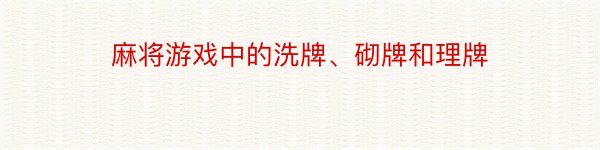 麻将游戏中的洗牌、砌牌和理牌